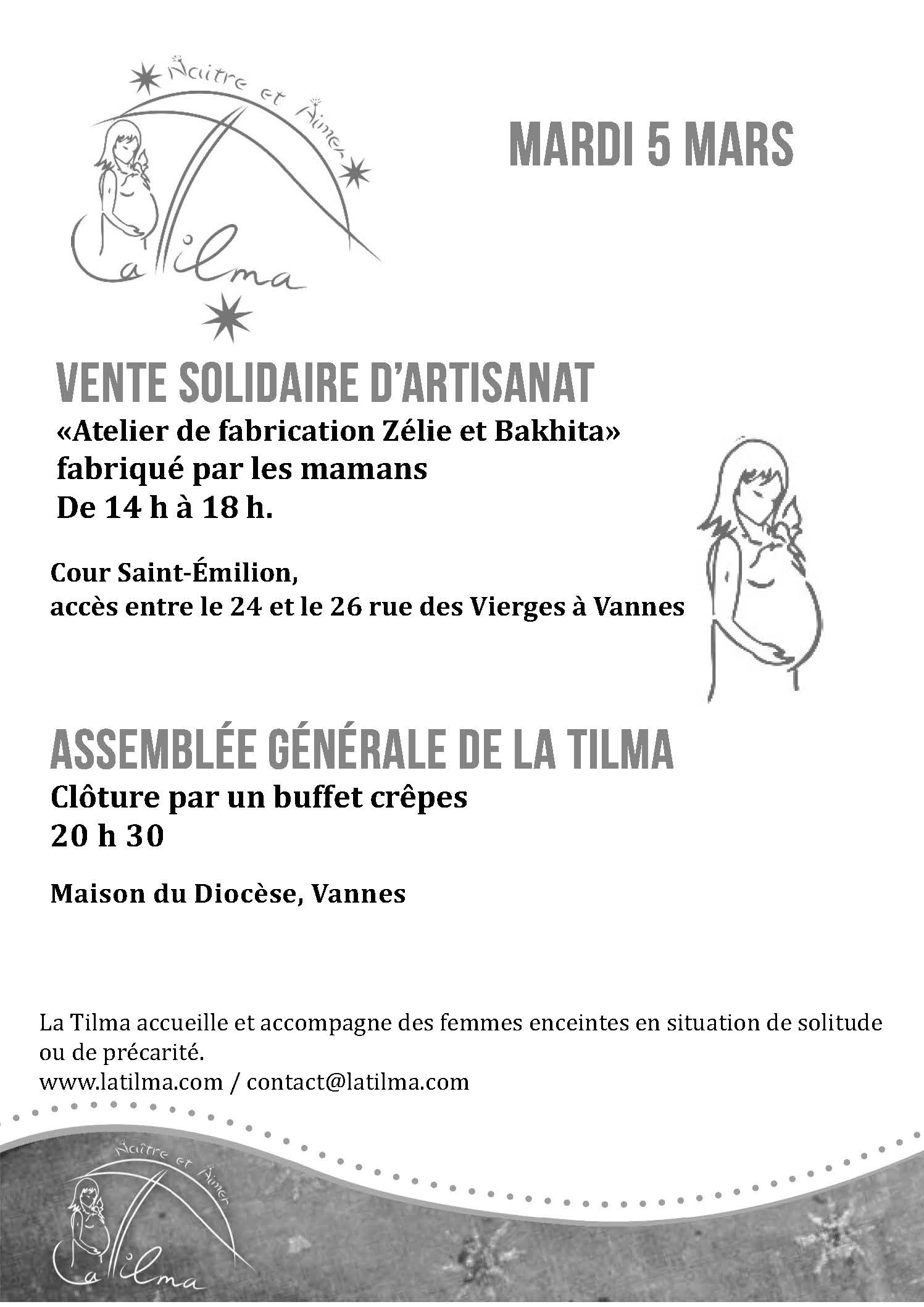 Naître et Aimer
La Tilma

MARDI 5 MARS

VENTE SOLIDAIRE D'ARTISANAT
«Atelier de fabrication Zélie et Bakhita»
fabriqué par les mamans
De 14 h à 18 h.

Cour Saint-Émilion,
accès entre le 24 et le 26 rue des Vierges à Vannes

ASSEMBLÉE GÉNÉRALE DE LA TILMA
Clôture par un buffet crêpes
20 h 30

Maison du Diocèse, Vannes

La Tilma accueille et accompagne des femmes enceintes en situation de solitude ou de précarité.
www.latilma.com / contact@latilma.com

Naître et Aimer
La Tilma